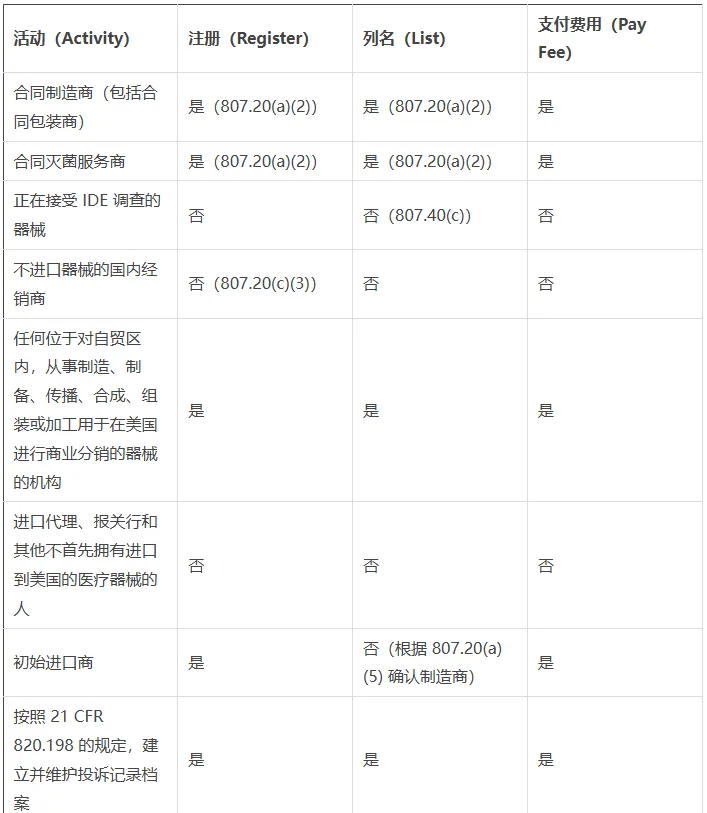 | 活动（Activity） | 注册（Register） | 列名（List） | 支付费用（Pay Fee） |
|---|---|---|---|
| 合同制造商（包括合同包装商） | 是（807.20(a)(2)） | 是（807.20(a)(2)） | 是 |
| 合同灭菌服务商 | 是（807.20(a)(2)） | 是（807.20(a)(2)） | 是 |
| 正在接受 IDE 调查的器械 | 否 | 否（807.40(c)） | 否 |
| 不进口器械的国内经销商 | 否（807.20(c)(3)） | 否 | 否 |
| 任何位于对自贸区内，从事制造、制备、传播、合成、组装或加工用于在美国进行商业分销的器械的机构 | 是 | 是 | 是 |
| 进口代理、报关行和其他不首先拥有进口到美国的医疗器械的人 | 否 | 否 | 否 |
| 初始进口商 | 是 | 否（根据 807.20(a)(5) 确认制造商） | 是 |
| 按照 21 CFR 820.198 的规定，建立并维护投诉记录档案 | 是 | 是 | 是 |